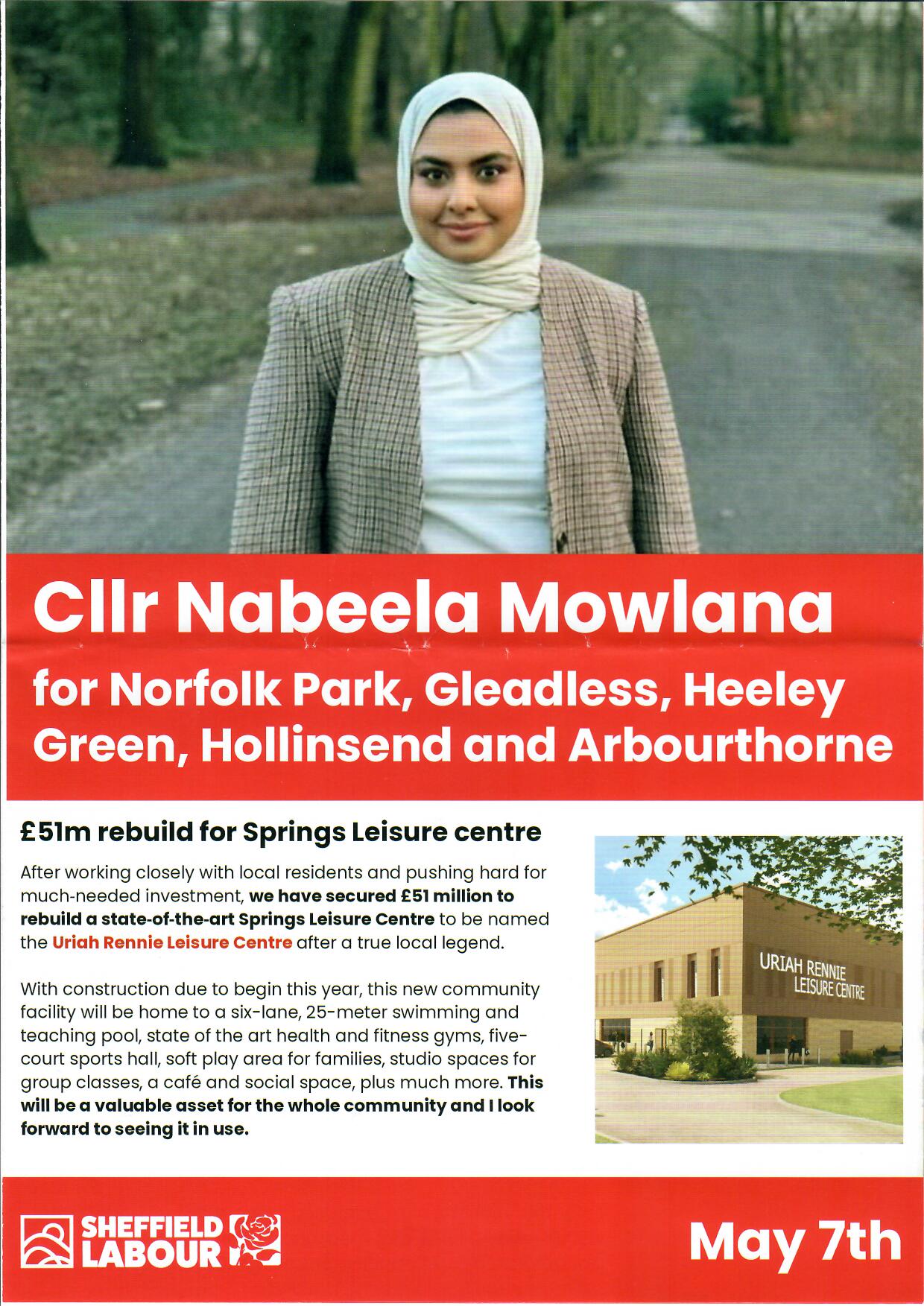 Cllr Nabeela Mowlana

for Norfolk Park, Gleadless, Heeley Green, Hollinsend and Arbourthorne

£51m rebuild for Springs Leisure centre

After working closely with local residents and pushing hard for much-needed investment, we have secured £51 million to rebuild a state-of-the-art Springs Leisure Centre to be named the Uriah Rennie Leisure Centre after a true local legend.

With construction due to begin this year, this new community facility will be home to a six-lane, 25-meter swimming and teaching pool, state of the art health and fitness gyms, five-court sports hall, soft play area for families, studio spaces for group classes, a café and social space, plus much more. This will be a valuable asset for the whole community and I look forward to seeing it in use.

URIAH RENNIE LEISURE CENTRE

SHEFFIELD LABOUR

May 7th